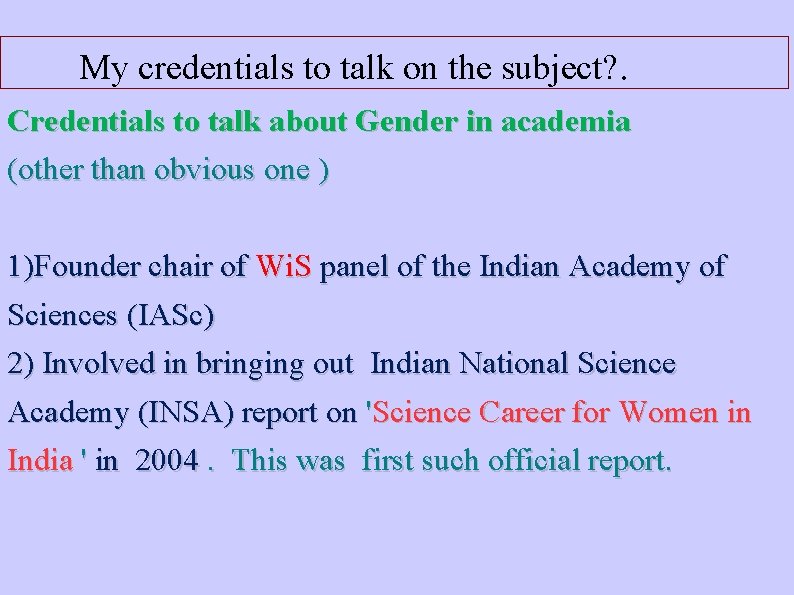 My credentials to talk on the subject?.

Credentials to talk about Gender in academia

(other than obvious one )

1)Founder chair of WiS panel of the Indian Academy of Sciences (IASc)

2) Involved in bringing out Indian National Science Academy (INSA) report on 'Science Career for Women in India ' in 2004 . This was first such official report.